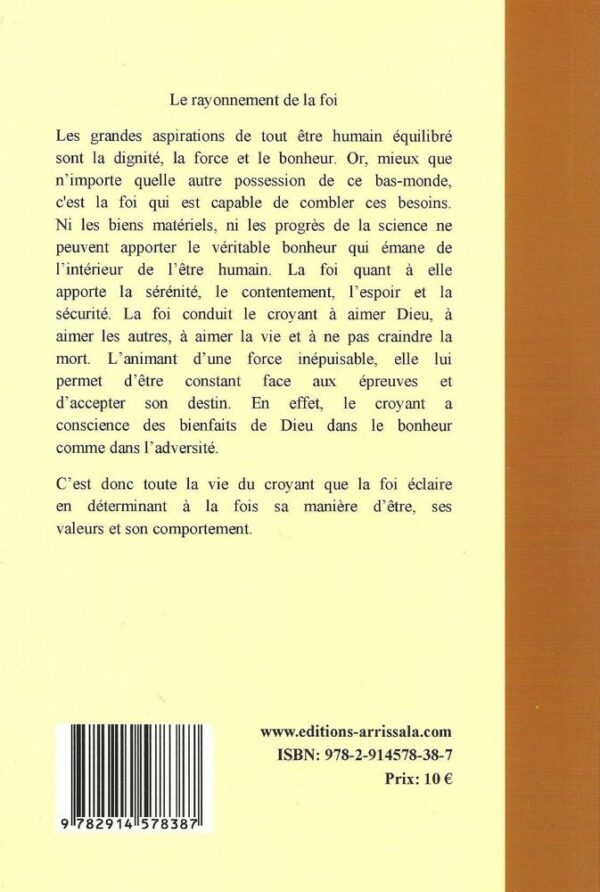 Le rayonnement de la foi

Les grandes aspirations de tout être humain équilibré sont la dignité, la force et le bonheur. Or, mieux que n'importe quelle autre possession de ce bas-monde, c'est la foi qui est capable de combler ces besoins. Ni les biens matériels, ni les progrès de la science ne peuvent apporter le véritable bonheur qui émane de l'intérieur de l'être humain. La foi quant à elle apporte la sérénité, le contentement, l'espoir et la sécurité. La foi conduit le croyant à aimer Dieu, à aimer les autres, à aimer la vie et à ne pas craindre la mort. L'animant d'une force inépuisable, elle lui permet d'être constant face aux épreuves et d'accepter son destin. En effet, le croyant a conscience des bienfaits de Dieu dans le bonheur comme dans l'adversité.

C'est donc toute la vie du croyant que la foi éclaire en déterminant à la fois sa manière d'être, ses valeurs et son comportement.

9 782914 578387

www.editions-arrissala.com
ISBN: 978-2-914578-38-7
Prix: 10 €